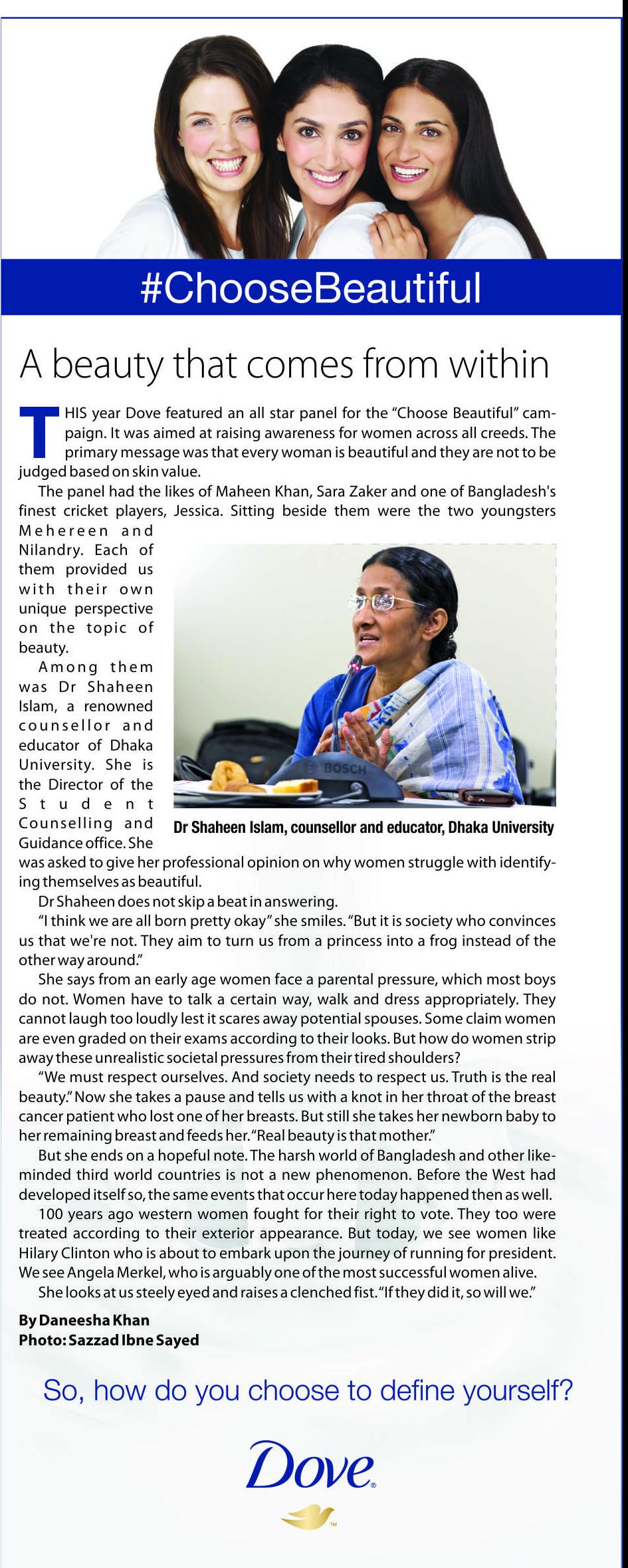 #ChooseBeautiful

A beauty that comes from within

THIS year Dove featured an all star panel for the "Choose Beautiful" campaign. It was aimed at raising awareness for women across all creeds. The primary message was that every woman is beautiful and they are not to be judged based on skin value.

The panel had the likes of Maheen Khan, Sara Zaker and one of Bangladesh's finest cricket players, Jessica. Sitting beside them were the two youngsters Mehereen and Nilandry. Each of them provided us with their own unique perspective on the topic of beauty.

Among them was Dr Shaheen Islam, a renowned counsellor and educator of Dhaka University. She is the Director of the Student Counselling and Guidance office. She was asked to give her professional opinion on why women struggle with identifying themselves as beautiful.

BOSCH

Dr Shaheen Islam, counsellor and educator, Dhaka University

Dr Shaheen does not skip a beat in answering.

"I think we are all born pretty okay" she smiles. "But it is society who convinces us that we're not. They aim to turn us from a princess into a frog instead of the other way around."

She says from an early age women face a parental pressure, which most boys do not. Women have to talk a certain way, walk and dress appropriately. They cannot laugh too loudly lest it scares away potential spouses. Some claim women are even graded on their exams according to their looks. But how do women strip away these unrealistic societal pressures from their tired shoulders?

"We must respect ourselves. And society needs to respect us. Truth is the real beauty." Now she takes a pause and tells us with a knot in her throat of the breast cancer patient who lost one of her breasts. But still she takes her newborn baby to her remaining breast and feeds her. "Real beauty is that mother."

But she ends on a hopeful note. The harsh world of Bangladesh and other like-minded third world countries is not a new phenomenon. Before the West had developed itself so, the same events that occur here today happened then as well.

100 years ago western women fought for their right to vote. They too were treated according to their exterior appearance. But today, we see women like Hilary Clinton who is about to embark upon the journey of running for president. We see Angela Merkel, who is arguably one of the most successful women alive.

She looks at us steely eyed and raises a clenched fist. "If they did it, so will we."

By Daneesha Khan
Photo: Sazzad Ibne Sayed

So, how do you choose to define yourself?

Dove